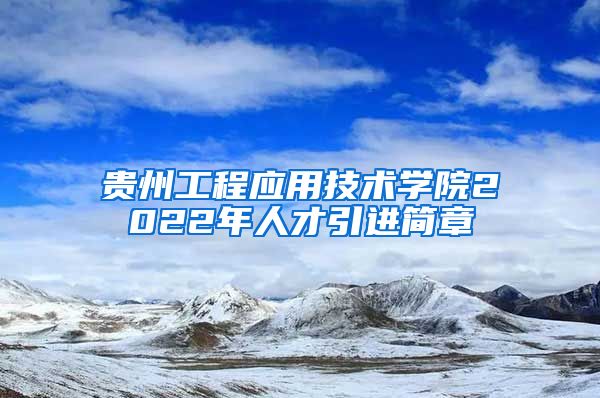 贵州工程应用技术学院2022年人才引进简章